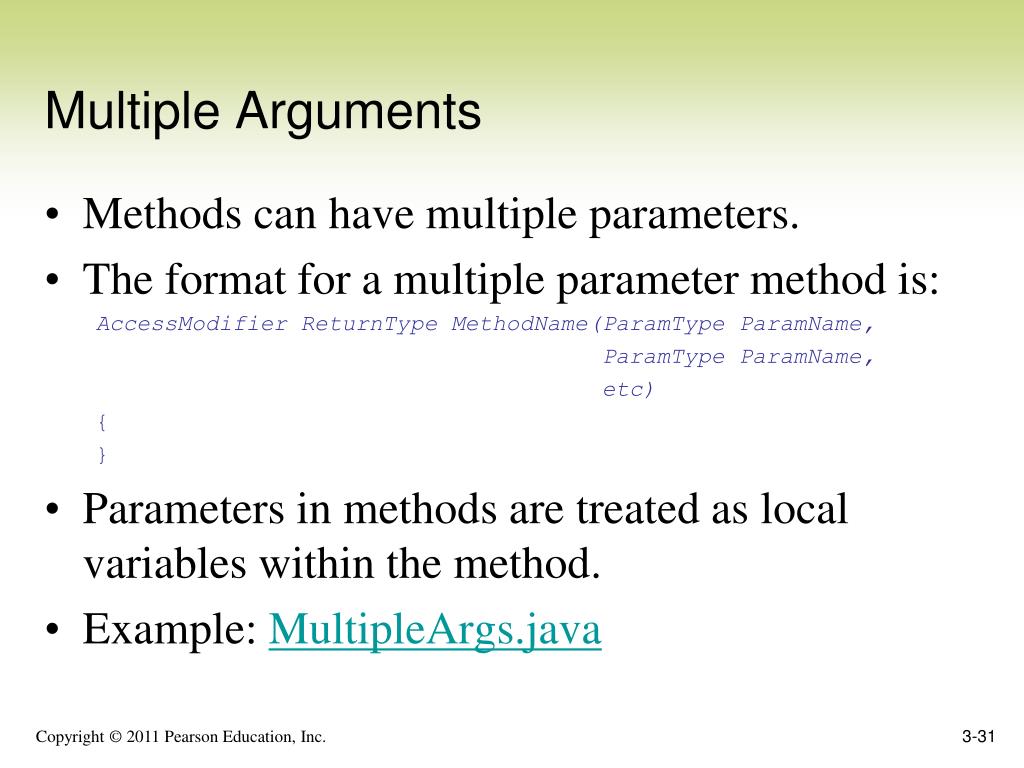 Multiple Arguments

• Methods can have multiple parameters.
• The format for a multiple parameter method is:

AccessModifier ReturnType MethodName(ParamType ParamName,
ParamType ParamName,
etc)
{
}

• Parameters in methods are treated as local variables within the method.
• Example: MultipleArgs.java

Copyright © 2011 Pearson Education, Inc.

3-31